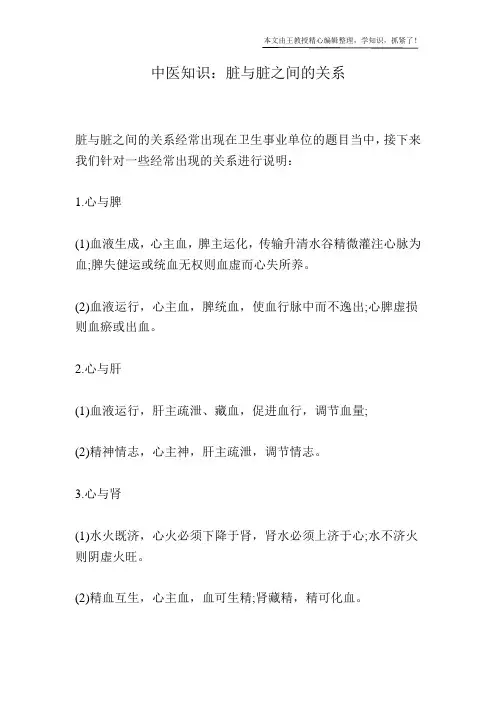 本文由王教授精心编辑整理，学知识，抓紧了！

中医知识：脏与脏之间的关系

脏与脏之间的关系经常出现在卫生事业单位的题目当中，接下来我们针对一些经常出现的关系进行说明：

1.心与脾

(1)血液生成，心主血，脾主运化，传输升清水谷精微灌注心脉为血;脾失健运或统血无权则血虚而心失所养。

(2)血液运行，心主血，脾统血，使血行脉中而不逸出;心脾虚损则血瘀或出血。

2.心与肝

(1)血液运行，肝主疏泄、藏血，促进血行，调节血量;

(2)精神情志，心主神，肝主疏泄，调节情志。

3.心与肾

(1)水火既济，心火必须下降于肾，肾水必须上济于心;水不济火则阴虚火旺。

(2)精血互生，心主血，血可生精;肾藏精，精可化血。